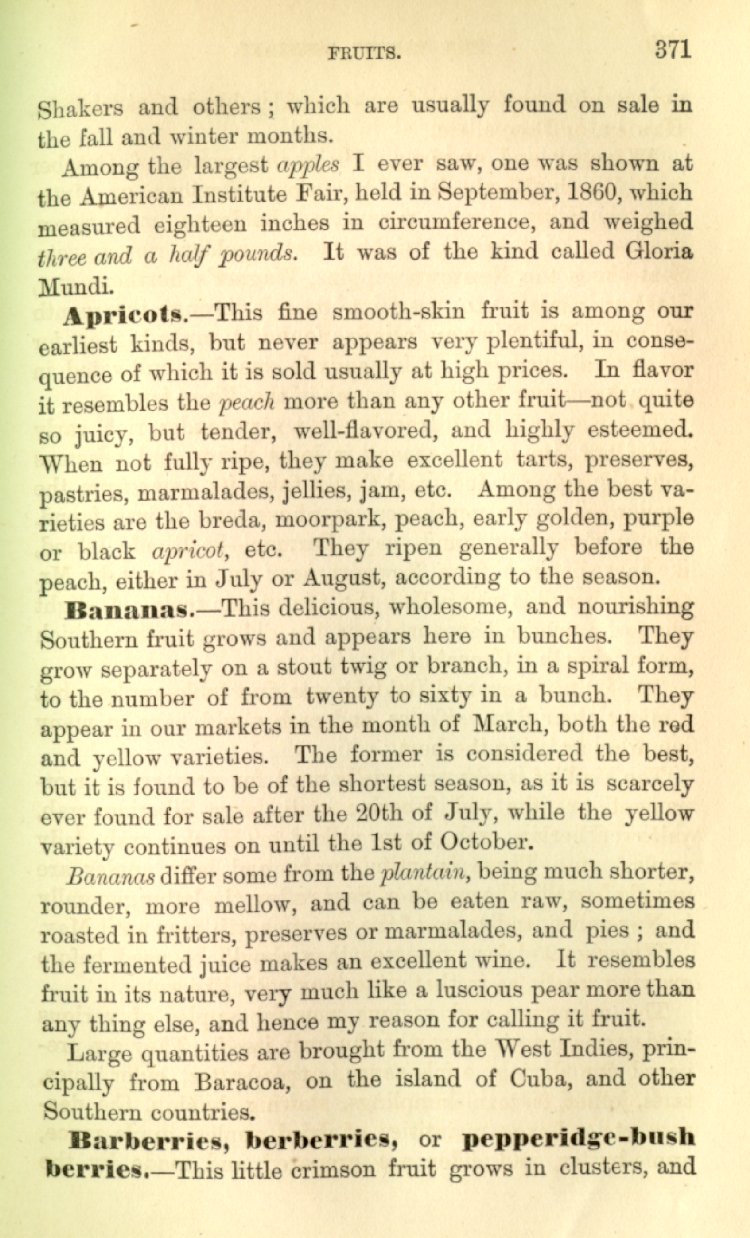 FRUITS. 371

Shakers and others; which are usually found on sale in the fall and winter months.

Among the largest apples I ever saw, one was shown at the American Institute Fair, held in September, 1860, which measured eighteen inches in circumference, and weighed three and a half pounds. It was of the kind called Gloria Mundi.

Apricots.—This fine smooth-skin fruit is among our earliest kinds, but never appears very plentiful, in consequence of which it is sold usually at high prices. In flavor it resembles the peach more than any other fruit—not quite so juicy, but tender, well-flavored, and highly esteemed. When not fully ripe, they make excellent tarts, preserves, pastries, marmalades, jellies, jam, etc. Among the best varieties are the breda, moorpark, peach, early golden, purple or black apricot, etc. They ripen generally before the peach, either in July or August, according to the season.

Bananas.—This delicious, wholesome, and nourishing Southern fruit grows and appears here in bunches. They grow separately on a stout twig or branch, in a spiral form, to the number of from twenty to sixty in a bunch. They appear in our markets in the month of March, both the red and yellow varieties. The former is considered the best, but it is found to be of the shortest season, as it is scarcely ever found for sale after the 20th of July, while the yellow variety continues on until the 1st of October.

Bananas differ some from the plantain, being much shorter, rounder, more mellow, and can be eaten raw, sometimes roasted in fritters, preserves or marmalades, and pies; and the fermented juice makes an excellent wine. It resembles fruit in its nature, very much like a luscious pear more than any thing else, and hence my reason for calling it fruit.

Large quantities are brought from the West Indies, principally from Baracoa, on the island of Cuba, and other Southern countries.

Barberries, berberries, or pepperidge-bush berries.—This little crimson fruit grows in clusters, and